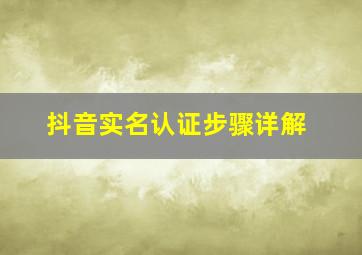 抖音实名认证步骤详解